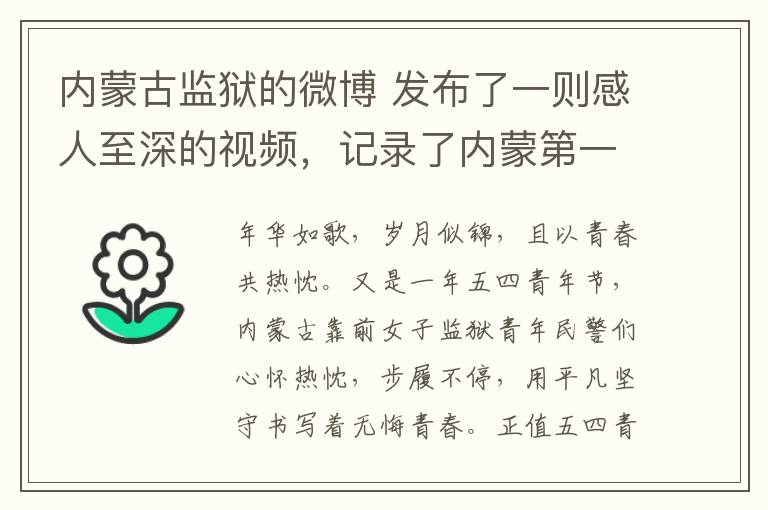 内蒙古监狱的微博 发布了一则感人至深的视频，记录了内蒙第一

年华如歌，岁月似锦，且以青春共热忱。又是一年五四青年节，内蒙古靠前女子监狱青年民警们心怀热忱，步履不停，用平凡坚守书写着无悔青春。正值五四青